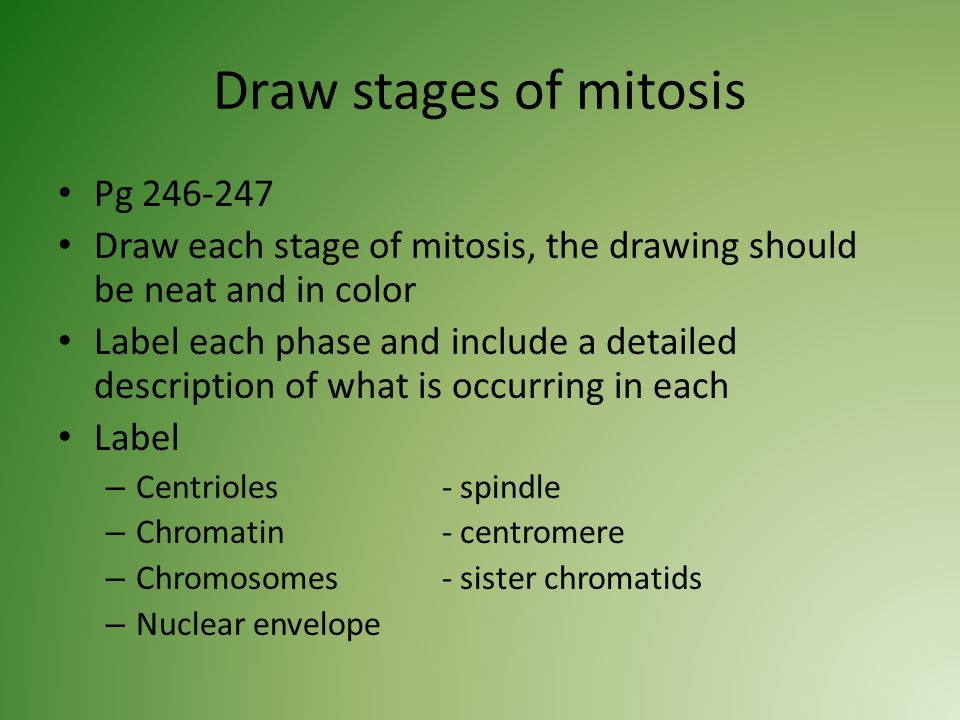 Draw stages of mitosis

• Pg 246-247
• Draw each stage of mitosis, the drawing should be neat and in color
• Label each phase and include a detailed description of what is occurring in each
• Label
– Centrioles - spindle
– Chromatin - centromere
– Chromosomes - sister chromatids
– Nuclear envelope